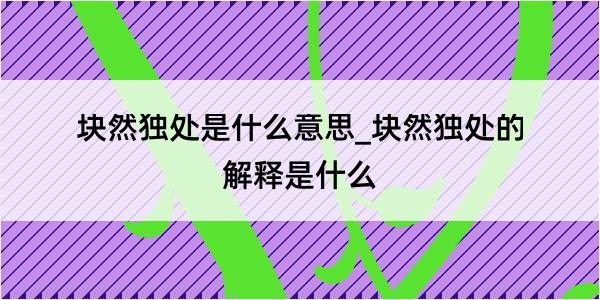 块然独处是什么意思_块然独处的解释是什么